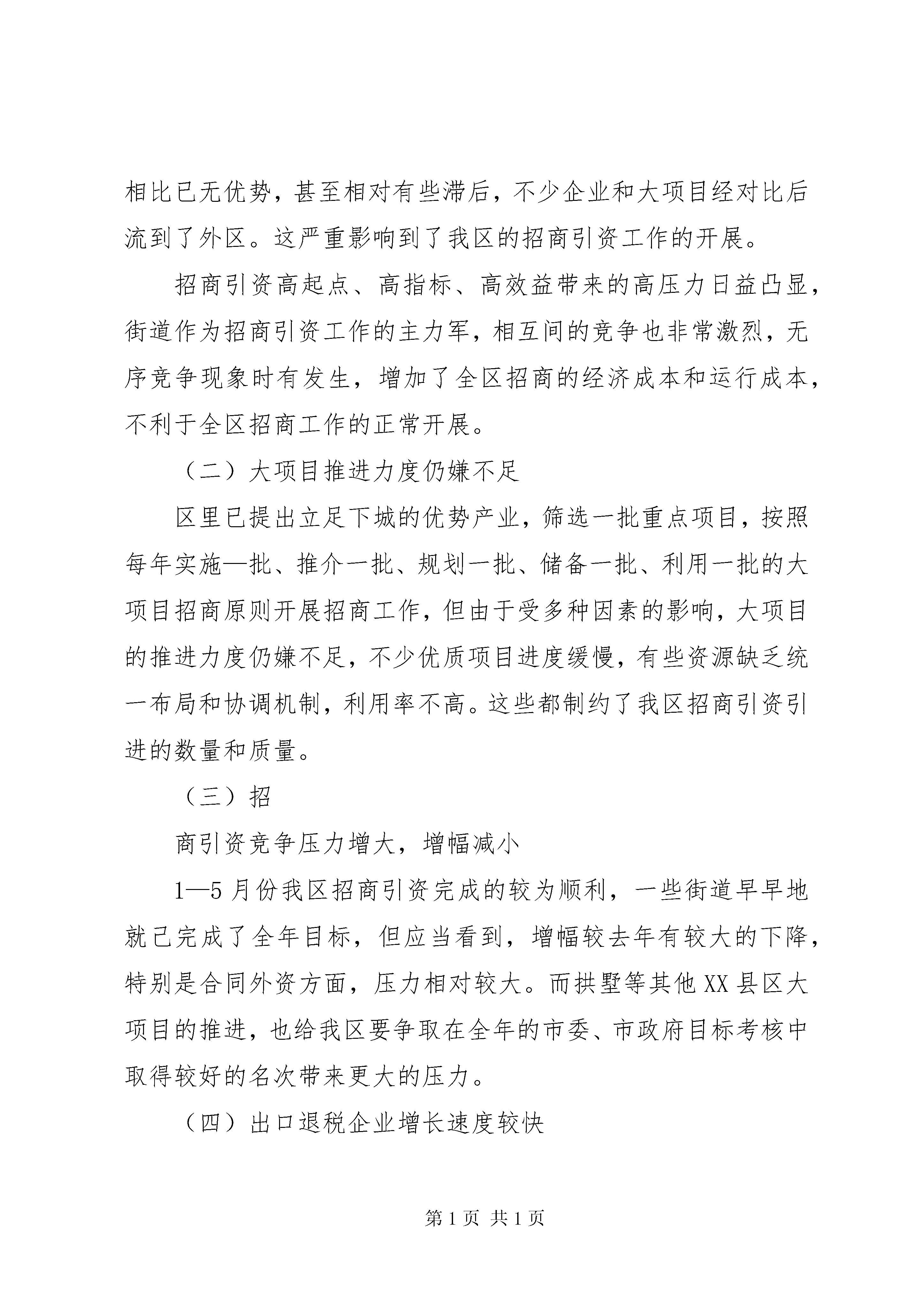 相比已无优势，甚至相对有些滞后，不少企业和大项目经对比后流到了外区。这严重影响到了我区的招商引资工作的开展。

招商引资高起点、高指标、高效益带来的高压力日益凸显，街道作为招商引资工作的主力军，相互间的竞争也非常激烈，无序竞争现象时有发生，增加了全区招商的经济成本和运行成本，不利于全区招商工作的正常开展。

（二）大项目推进力度仍嫌不足

区里已提出立足下城的优势产业，筛选一批重点项目，按照每年实施—批、推介一批、规划一批、储备一批、利用一批的大项目招商原则开展招商工作，但由于受多种因素的影响，大项目的推进力度仍嫌不足，不少优质项目进度缓慢，有些资源缺乏统一布局和协调机制，利用率不高。这些都制约了我区招商引资引进的数量和质量。

（三）招

商引资竞争压力增大，增幅减小

1—5月份我区招商引资完成的较为顺利，一些街道早早地就已完成了全年目标，但应当看到，增幅较去年有较大的下降，特别是合同外资方面，压力相对较大。而拱墅等其他XX县区大项目的推进，也给我区要争取在全年的市委、市政府目标考核中取得较好的名次带来更大的压力。

（四）出口退税企业增长速度较快

第1页 共1页